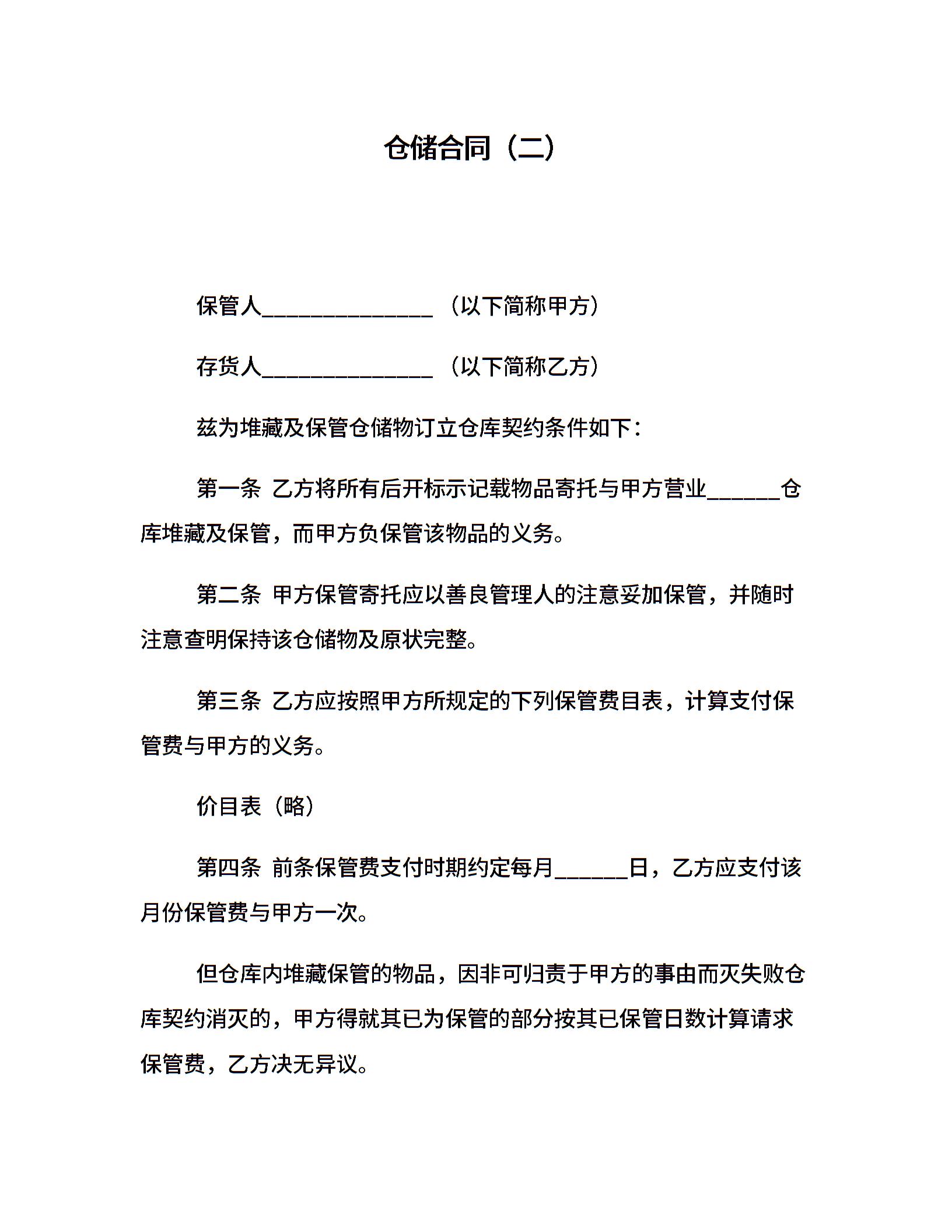 仓储合同（二）

保管人______________（以下简称甲方）

存货人______________（以下简称乙方）

兹为堆藏及保管仓储物订立仓库契约条件如下：

第一条 乙方将所有后开标示记载物品寄托与甲方营业______仓库堆藏及保管，而甲方负保管该物品的义务。

第二条 甲方保管寄托应以善良管理人的注意妥加保管，并随时注意查明保持该仓储物及原状完整。

第三条 乙方应按照甲方所规定的下列保管费目表，计算支付保管费与甲方的义务。

价目表（略）

第四条 前条保管费支付时期约定每月______日，乙方应支付该月份保管费与甲方一次。

但仓库内堆藏保管的物品，因非可归责于甲方的事由而灭失败仓库契约消灭的，甲方得就其已为保管的部分按其已保管日数计算请求保管费，乙方决无异议。